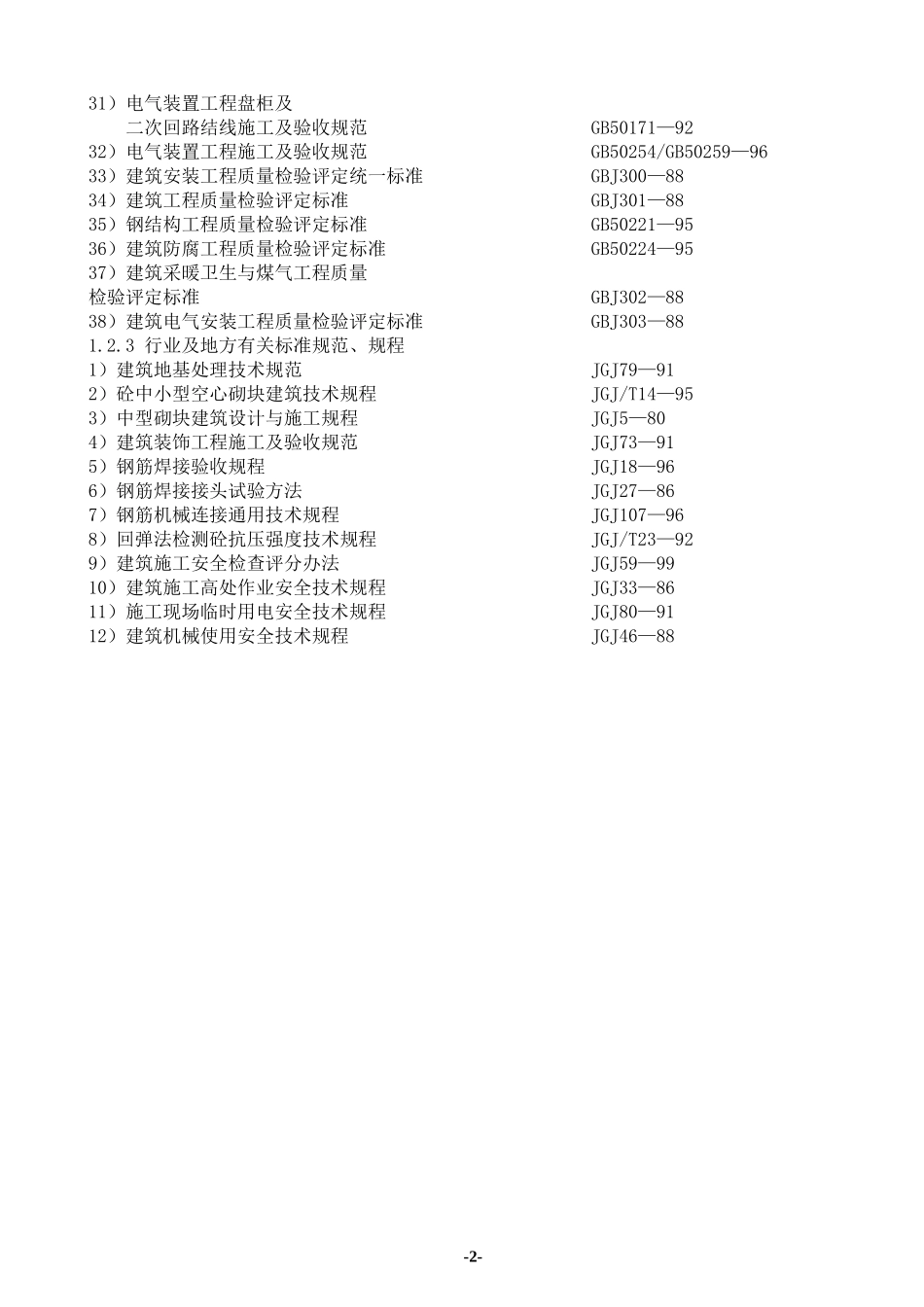 31）电气装置工程盘柜及
二次回路结线施工及验收规范　　GB50171—92
32）电气装置工程施工及验收规范　　GB50254/GB50259—96
33）建筑安装工程质量检验评定统一标准　　GBJ300—88
34）建筑工程质量检验评定标准　　GBJ301—88
35）钢结构工程质量检验评定标准　　GB50221—95
36）建筑防腐工程质量检验评定标准　　GB50224—95
37）建筑采暖卫生与煤气工程质量
检验评定标准　　GBJ302—88
38）建筑电气安装工程质量检验评定标准　　GBJ303—88
1.2.3 行业及地方有关标准规范、规程
1）建筑地基处理技术规范　　JGJ79—91
2）砼中小型空心砌块建筑技术规程　　JGJ/T14—95
3）中型砌块建筑设计与施工规程　　JGJ5—80
4）建筑装饰工程施工及验收规范　　JGJ73—91
5）钢筋焊接验收规程　　JGJ18—96
6）钢筋焊接接头试验方法　　JGJ27—86
7）钢筋机械连接通用技术规程　　JGJ107—96
8）回弹法检测砼抗压强度技术规程　　JGJ/T23—92
9）建筑施工安全检查评分办法　　JGJ59—99
10）建筑施工高处作业安全技术规程　　JGJ33—86
11）施工现场临时用电安全技术规程　　JGJ80—91
12）建筑机械使用安全技术规程　　JGJ46—88

-2-